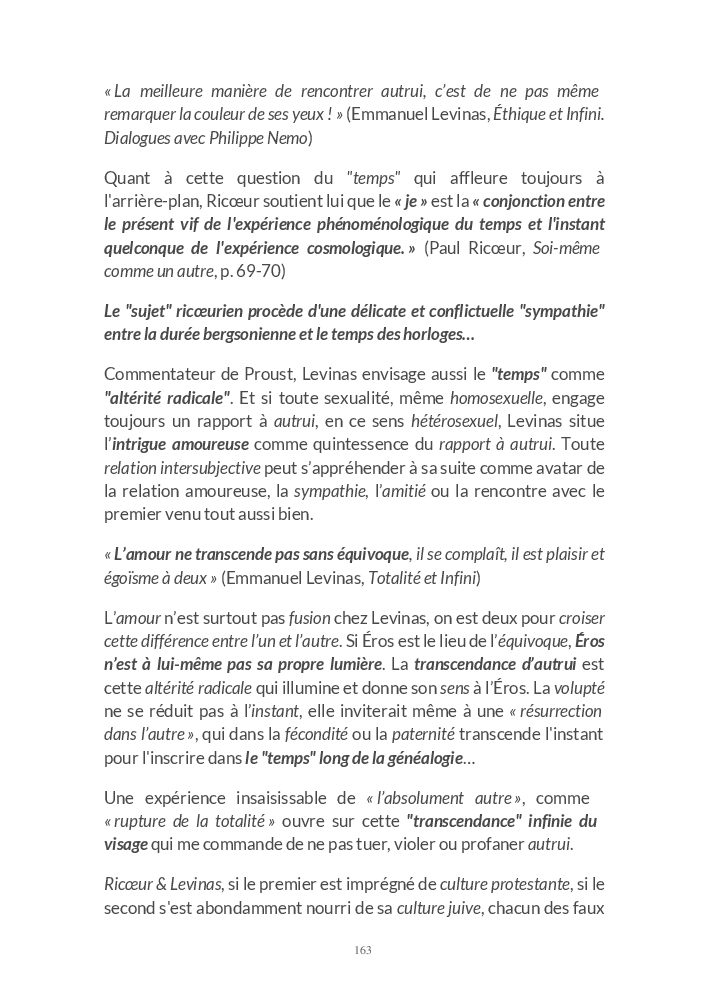 « La meilleure manière de rencontrer autrui, c'est de ne pas même remarquer la couleur de ses yeux ! » (Emmanuel Levinas, Éthique et Infini. Dialogues avec Philippe Nemo)

Quant à cette question du "temps" qui affleure toujours à l'arrière-plan, Ricœur soutient lui que le « je » est la « conjonction entre le présent vif de l'expérience phénoménologique du temps et l'instant quelconque de l'expérience cosmologique. » (Paul Ricœur, Soi-même comme un autre, p. 69-70)

Le "sujet" ricœurien procède d'une délicate et conflictuelle "sympathie" entre la durée bergsonienne et le temps des horloges...

Commentateur de Proust, Levinas envisage aussi le "temps" comme "altérité radicale". Et si toute sexualité, même homosexuelle, engage toujours un rapport à autrui, en ce sens hétérosexuel, Levinas situe l'intrigue amoureuse comme quintessence du rapport à autrui. Toute relation intersubjective peut s'appréhender à sa suite comme avatar de la relation amoureuse, la sympathie, l'amitié ou la rencontre avec le premier venu tout aussi bien.

« L'amour ne transcende pas sans équivoque, il se complaît, il est plaisir et égoïsme à deux » (Emmanuel Levinas, Totalité et Infini)

L'amour n'est surtout pas fusion chez Levinas, on est deux pour croiser cette différence entre l'un et l'autre. Si Éros est le lieu de l'équivoque, Éros n'est à lui-même pas sa propre lumière. La transcendance d'autrui est cette altérité radicale qui illumine et donne son sens à l'Éros. La volupté ne se réduit pas à l'instant, elle inviterait même à une « résurrection dans l'autre », qui dans la fécondité ou la paternité transcende l'instant pour l'inscrire dans le "temps" long de la généalogie...

Une expérience insaisissable de « l'absolument autre », comme « rupture de la totalité » ouvre sur cette "transcendance" infinie du visage qui me commande de ne pas tuer, violer ou profaner autrui.

Ricœur & Levinas, si le premier est imprégné de culture protestante, si le second s'est abondamment nourri de sa culture juive, chacun des faux

163